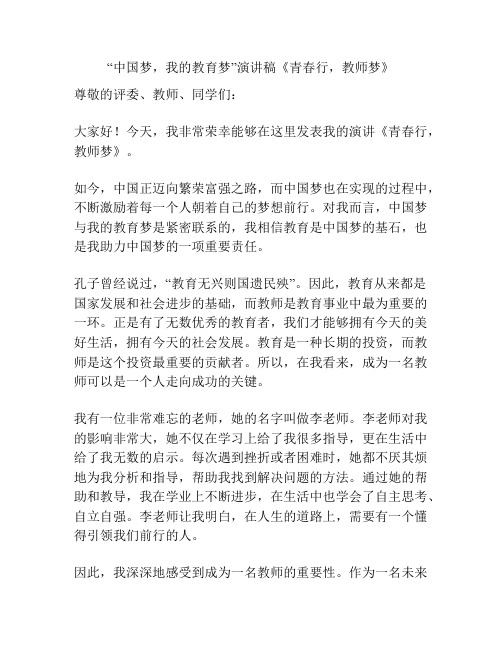 “中国梦，我的教育梦”演讲稿《青春行，教师梦》

尊敬的评委、教师、同学们：

大家好！今天，我非常荣幸能够在这里发表我的演讲《青春行，教师梦》。

如今，中国正迈向繁荣富强之路，而中国梦也在实现的过程中，不断激励着每一个人朝着自己的梦想前行。对我而言，中国梦与我的教育梦是紧密联系的，我相信教育是中国梦的基石，也是我助力中国梦的一项重要责任。

孔子曾经说过，“教育无兴则国遗民殃”。因此，教育从来都是国家发展和社会进步的基础，而教师是教育事业中最为重要的一环。正是有了无数优秀的教育者，我们才能够拥有今天的美好生活，拥有今天的社会发展。教育是一种长期的投资，而教师是这个投资最重要的贡献者。所以，在我看来，成为一名教师可以是一个人走向成功的关键。

我有一位非常难忘的老师，她的名字叫做李老师。李老师对我的影响非常大，她不仅在学习上给了我很多指导，更在生活中给了我无数的启示。每次遇到挫折或者困难时，她都不厌其烦地为我分析和指导，帮助我找到解决问题的方法。通过她的帮助和教导，我在学业上不断进步，在生活中也学会了自主思考、自立自强。李老师让我明白，在人生的道路上，需要有一个懂得引领我们前行的人。

因此，我深深地感受到成为一名教师的重要性。作为一名未来